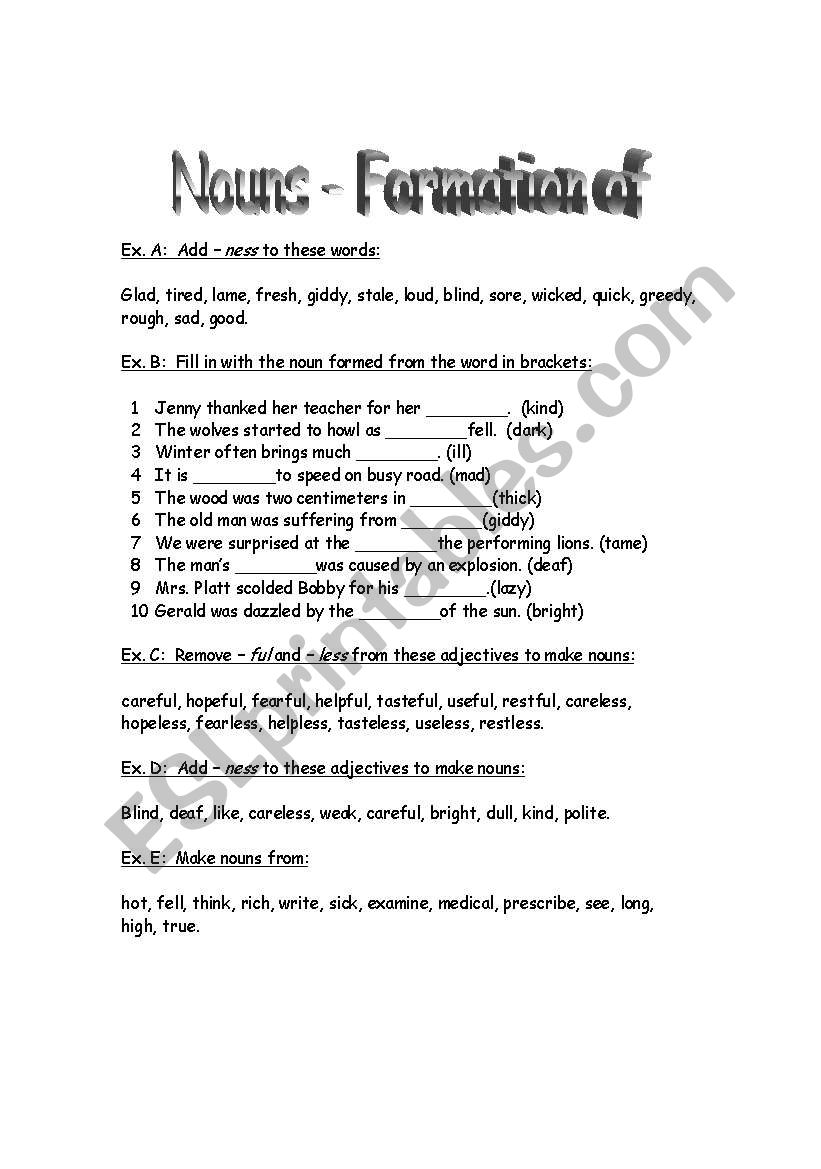 Nouns - Formation of

Ex. A: Add – ness to these words:

Glad, tired, lame, fresh, giddy, stale, loud, blind, sore, wicked, quick, greedy, rough, sad, good.

Ex. B: Fill in with the noun formed from the word in brackets:

1 Jenny thanked her teacher for her ________. (kind)
2 The wolves started to howl as ________fell. (dark)
3 Winter often brings much ________. (ill)
4 It is ________to speed on busy road. (mad)
5 The wood was two centimeters in ________(thick)
6 The old man was suffering from ________(giddy)
7 We were surprised at the ________the performing lions. (tame)
8 The man's ________was caused by an explosion. (deaf)
9 Mrs. Platt scolded Bobby for his ________.(lazy)
10 Gerald was dazzled by the ________of the sun. (bright)

Ex. C: Remove – ful and – less from these adjectives to make nouns:

careful, hopeful, fearful, helpful, tasteful, useful, restful, careless, hopeless, fearless, helpless, tasteless, useless, restless.

Ex. D: Add – ness to these adjectives to make nouns:

Blind, deaf, like, careless, weak, careful, bright, dull, kind, polite.

Ex. E: Make nouns from:

hot, fell, think, rich, write, sick, examine, medical, prescribe, see, long, high, true.

ESLprintables.com